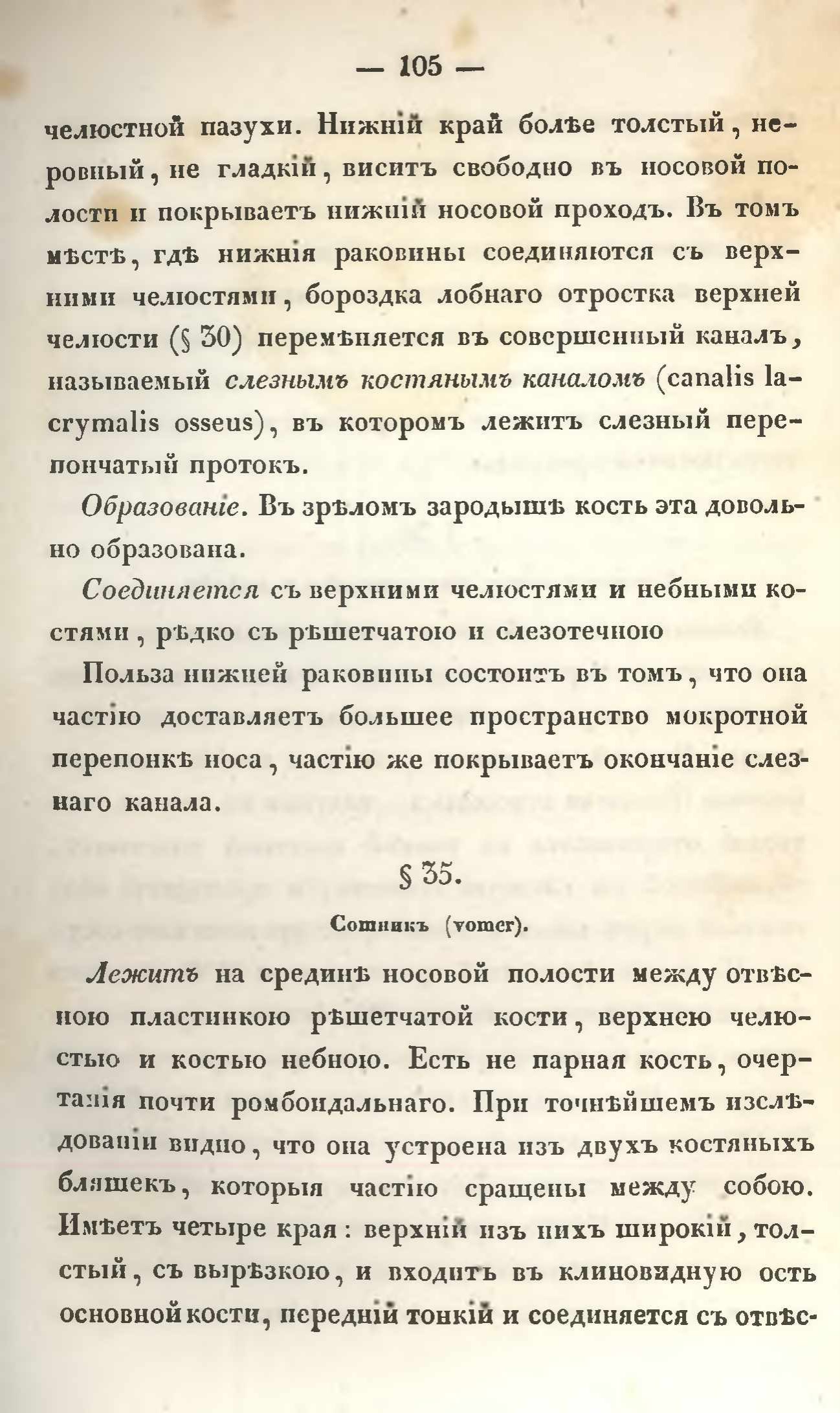 — 105 —

челюстной пазухи. Нижній край болѣе толстый, неровный, не гладкій, виситъ свободно въ носовой полости и покрываетъ нижній носовой проходъ. Въ томъ мѣстѣ, гдѣ нижнія раковины соединяются съ верхними челюстями, бороздка лобнаго отростка верхней челюсти (§ 30) перемѣняется въ совершенный каналъ, называемый слезнымъ костянымъ каналомъ (canalis lacrymalis osseus), въ которомъ лежитъ слезный перепончатый протокъ.

Образованіе. Въ зрѣломъ зародышѣ кость эта довольно образована.

Соединяется съ верхними челюстями и небными костями, рѣдко съ рѣшетчатою и слезотечною

Польза нижней раковины состоитъ въ томъ, что она частію доставляетъ большее пространство мокротной перепонкѣ носа, частію же покрываетъ окончаніе слезнаго канала.

§ 35.

Сошникъ (vomer).

Лежитъ на срединѣ носовой полости между отвѣсною пластинкою рѣшетчатой кости, верхнею челюстью и костью небною. Есть не парная кость, очертанія почти ромбоидальнаго. При точнѣйшемъ изслѣдованіи видно, что она устроена изъ двухъ костяныхъ бляшекъ, которыя частію сращены между собою. Имѣетъ четыре края: верхній изъ нихъ широкій, толстый, съ вырѣзкою, и входитъ въ клиновидную ость основной кости, передній тонкій и соединяется съ отвѣс-